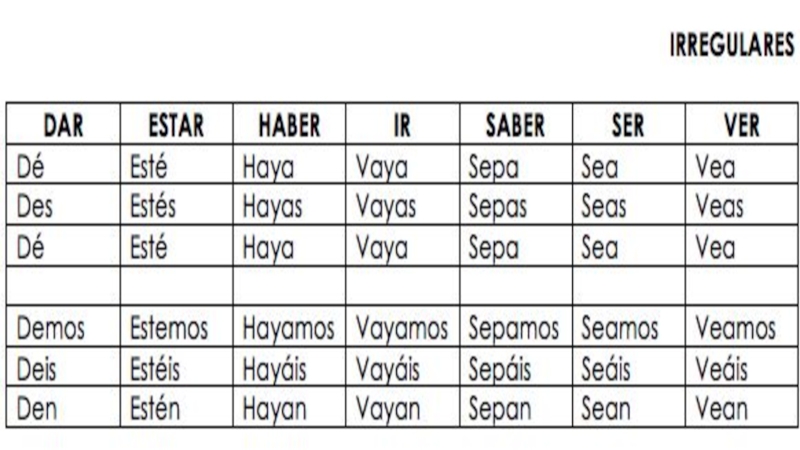 IRREGULARES

| DAR | ESTAR | HABER | IR | SABER | SER | VER |
|---|---|---|---|---|---|---|
| Dé | Esté | Haya | Vaya | Sepa | Sea | Vea |
| Des | Estés | Hayas | Vayas | Sepas | Seas | Veas |
| Dé | Esté | Haya | Vaya | Sepa | Sea | Vea |
|  |  |  |  |  |  |  |
| Demos | Estemos | Hayamos | Vayamos | Sepamos | Seamos | Veamos |
| Deis | Estéis | Hayáis | Vayáis | Sepáis | Seáis | Veáis |
| Den | Estén | Hayan | Vayan | Sepan | Sean | Vean |